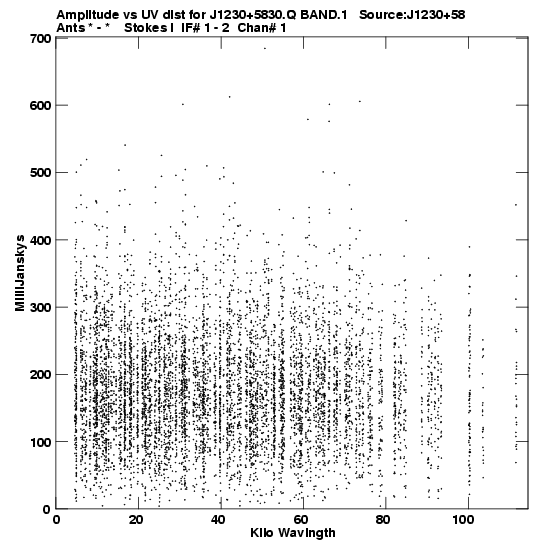 Amplitude vs UV dist for J1230+5830.Q BAND.1 Source:J1230+58
Ants * - * Stokes I IF# 1 - 2 Chan# 1

700
600
500
400
300
200
100
0

MilliJanskys

0 20 40 60 80 100

Kilo Wavlngth